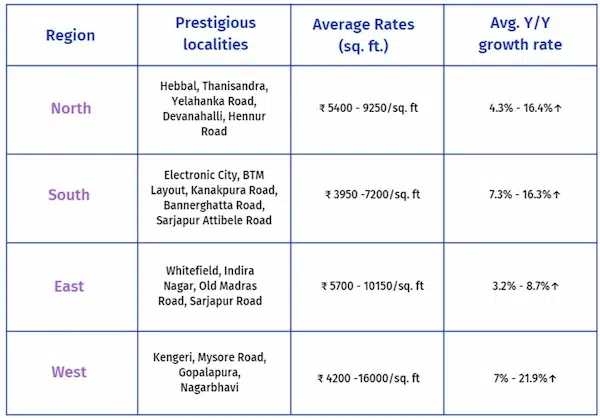 | Region | Prestigious localities | Average Rates (sq. ft.) | Avg. Y/Y growth rate |
|---|---|---|---|
| North | Hebbal, Thanisandra, Yelahanka Road, Devanahalli, Hennur Road | ₹ 5400 - 9250/sq. ft | 4.3% - 16.4%↑ |
| South | Electronic City, BTM Layout, Kanakpura Road, Bannerghatta Road, Sarjapur Attibele Road | ₹ 3950 -7200/sq. ft | 7.3% - 16.3%↑ |
| East | Whitefield, Indira Nagar, Old Madras Road, Sarjapur Road | ₹ 5700 - 10150/sq. ft | 3.2% - 8.7%↑ |
| West | Kengeri, Mysore Road, Gopalapura, Nagarbhavi | ₹ 4200 -16000/sq. ft | 7% - 21.9%↑ |